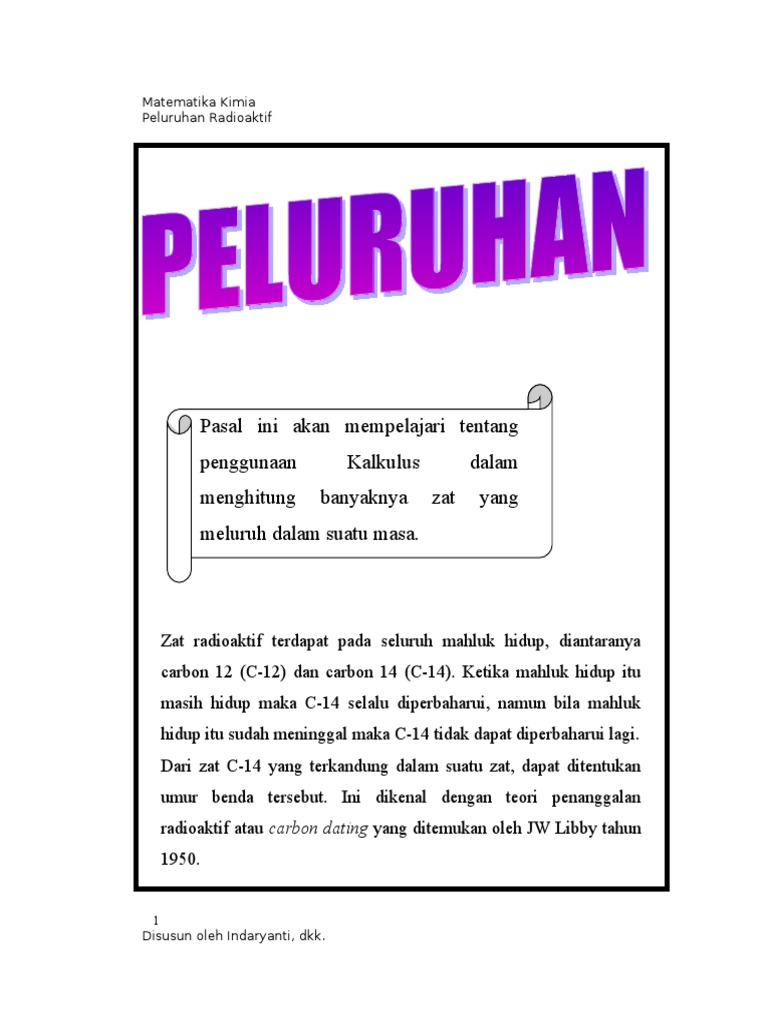 Matematika Kimia
Peluruhan Radioaktif

PELURUHAN

Pasal ini akan mempelajari tentang penggunaan Kalkulus dalam menghitung banyaknya zat yang meluruh dalam suatu masa.

Zat radioaktif terdapat pada seluruh mahluk hidup, diantaranya carbon 12 (C-12) dan carbon 14 (C-14). Ketika mahluk hidup itu masih hidup maka C-14 selalu diperbaharui, namun bila mahluk hidup itu sudah meninggal maka C-14 tidak dapat diperbaharui lagi. Dari zat C-14 yang terkandung dalam suatu zat, dapat ditentukan umur benda tersebut. Ini dikenal dengan teori penanggalan radioaktif atau carbon dating yang ditemukan oleh JW Libby tahun 1950.

1
Disusun oleh Indaryanti, dkk.